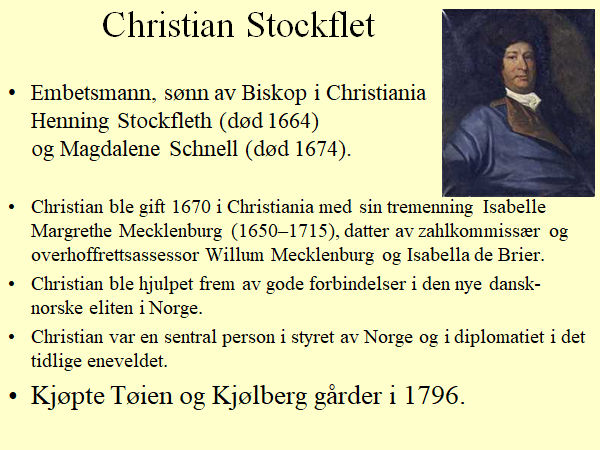 Christian Stockflet

• Embetsmann, sønn av Biskop i Christiania Henning Stockfleth (død 1664) og Magdalene Schnell (død 1674).

• Christian ble gift 1670 i Christiania med sin tremenning Isabelle Margrethe Mecklenburg (1650–1715), datter av zahlkommissær og overhoffrettsassessor Willum Mecklenburg og Isabella de Brier.

• Christian ble hjulpet frem av gode forbindelser i den nye dansk-norske eliten i Norge.

• Christian var en sentral person i styret av Norge og i diplomatiet i det tidlige eneveldet.

• Kjøpte Tøien og Kjølberg gårder i 1796.